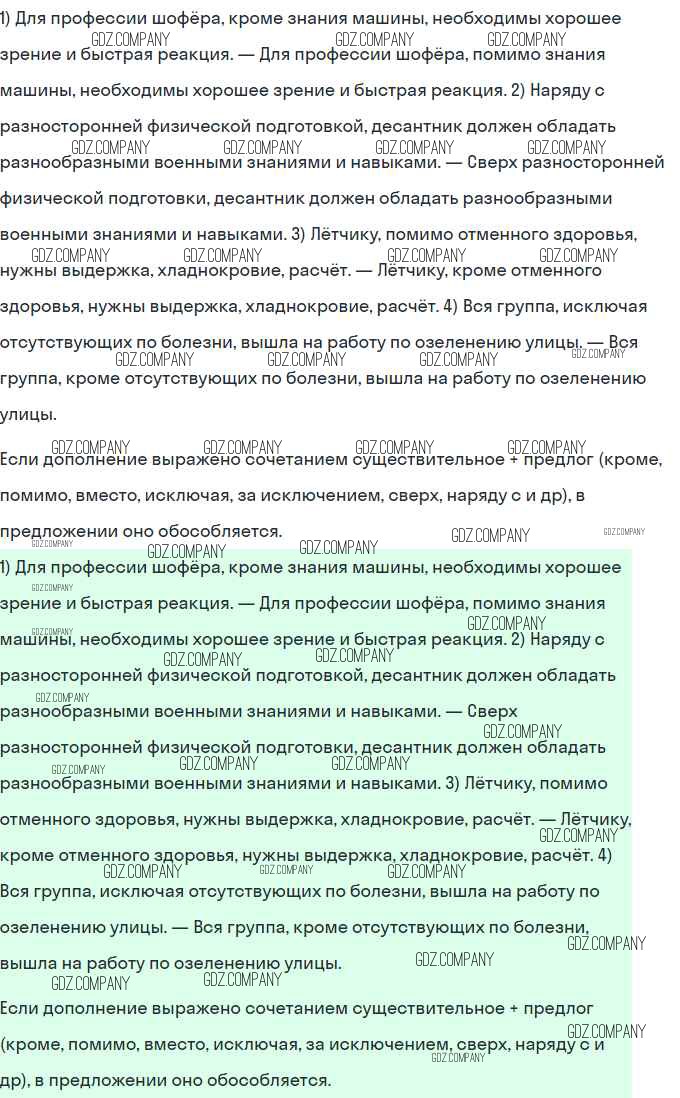 1) Для профессии шофёра, кроме знания машины, необходимы хорошее зрение и быстрая реакция. — Для профессии шофёра, помимо знания машины, необходимы хорошее зрение и быстрая реакция. 2) Наряду с разносторонней физической подготовкой, десантник должен обладать разнообразными военными знаниями и навыками. — Сверх разносторонней физической подготовки, десантник должен обладать разнообразными военными знаниями и навыками. 3) Лётчику, помимо отменного здоровья, нужны выдержка, хладнокровие, расчёт. — Лётчику, кроме отменного здоровья, нужны выдержка, хладнокровие, расчёт. 4) Вся группа, исключая отсутствующих по болезни, вышла на работу по озеленению улицы. — Вся группа, кроме отсутствующих по болезни, вышла на работу по озеленению улицы.

Если дополнение выражено сочетанием существительное + предлог (кроме, помимо, вместо, исключая, за исключением, сверх, наряду с и др), в предложении оно обособляется.

1) Для профессии шофёра, кроме знания машины, необходимы хорошее зрение и быстрая реакция. — Для профессии шофёра, помимо знания машины, необходимы хорошее зрение и быстрая реакция. 2) Наряду с разносторонней физической подготовкой, десантник должен обладать разнообразными военными знаниями и навыками. — Сверх разносторонней физической подготовки, десантник должен обладать разнообразными военными знаниями и навыками. 3) Лётчику, помимо отменного здоровья, нужны выдержка, хладнокровие, расчёт. — Лётчику, кроме отменного здоровья, нужны выдержка, хладнокровие, расчёт. 4) Вся группа, исключая отсутствующих по болезни, вышла на работу по озеленению улицы. — Вся группа, кроме отсутствующих по болезни, вышла на работу по озеленению улицы.

Если дополнение выражено сочетанием существительное + предлог (кроме, помимо, вместо, исключая, за исключением, сверх, наряду с и др), в предложении оно обособляется.

GDZ.COMPANY